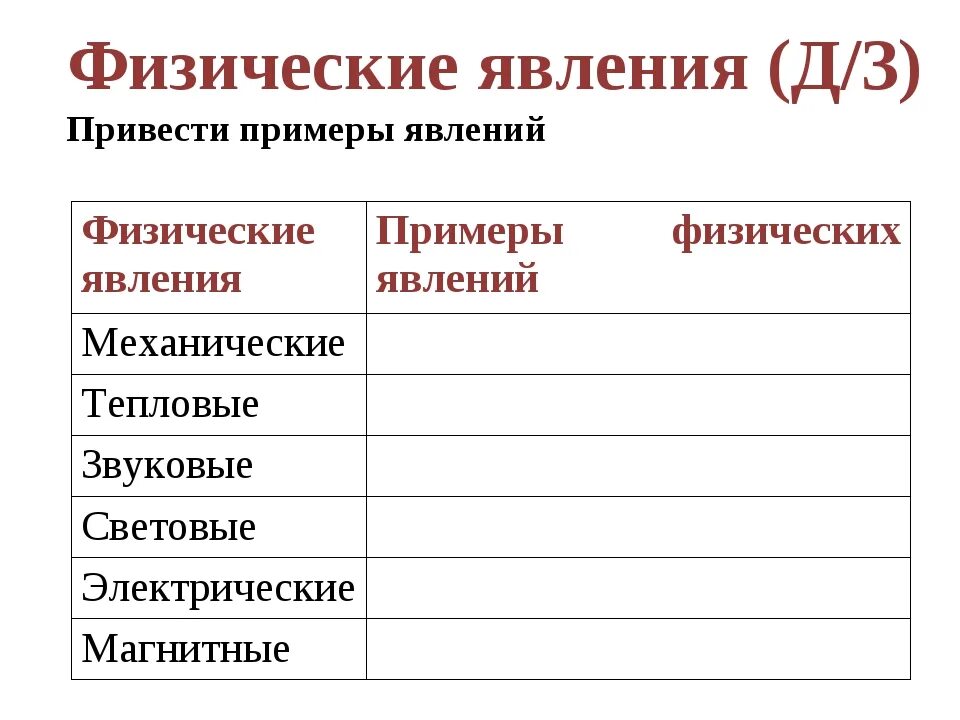 Физические явления (Д/З)

Привести примеры явлений

| Физические явления | Примеры физических явлений |
|---|---|
| Механические | |
| Тепловые | |
| Звуковые | |
| Световые | |
| Электрические | |
| Магнитные | |